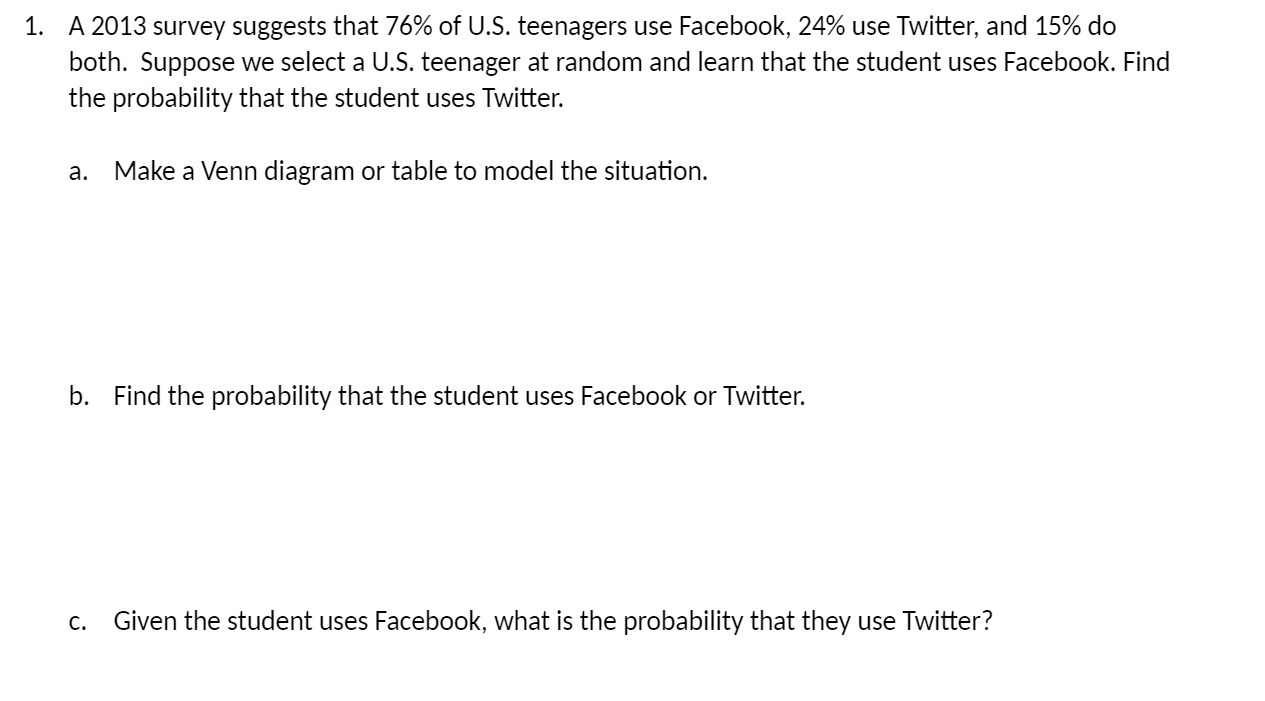 1. A 2013 survey suggests that 76% of U.S. teenagers use Facebook, 24% use Twitter, and 15% do both. Suppose we select a U.S. teenager at random and learn that the student uses Facebook. Find the probability that the student uses Twitter.

a. Make a Venn diagram or table to model the situation.

b. Find the probability that the student uses Facebook or Twitter.

c. Given the student uses Facebook, what is the probability that they use Twitter?